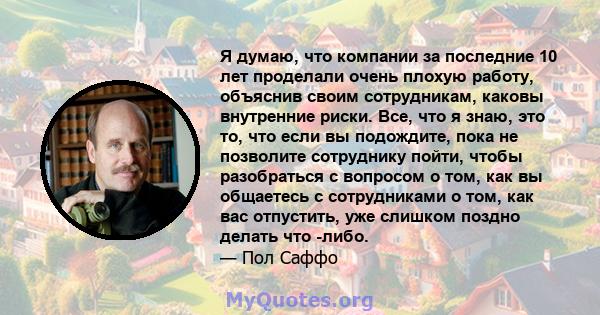 Я думаю, что компании за последние 10 лет проделали очень плохую работу, объяснив своим сотрудникам, каковы внутренние риски. Все, что я знаю, это то, что если вы подождите, пока не позволите сотруднику пойти, чтобы разобраться с вопросом о том, как вы общаетесь с сотрудниками о том, как вас отпустить, уже слишком поздно делать что -либо.
— Пол Саффо

MyQuotes.org